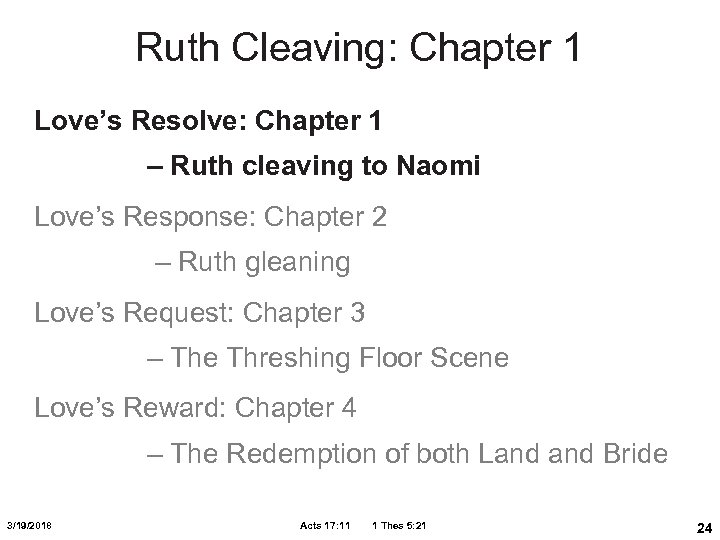 Ruth Cleaving: Chapter 1

Love's Resolve: Chapter 1

– Ruth cleaving to Naomi

Love's Response: Chapter 2

– Ruth gleaning

Love's Request: Chapter 3

– The Threshing Floor Scene

Love's Reward: Chapter 4

– The Redemption of both Land and Bride

3/19/2018 Acts 17:11 1 Thes 5:21 24